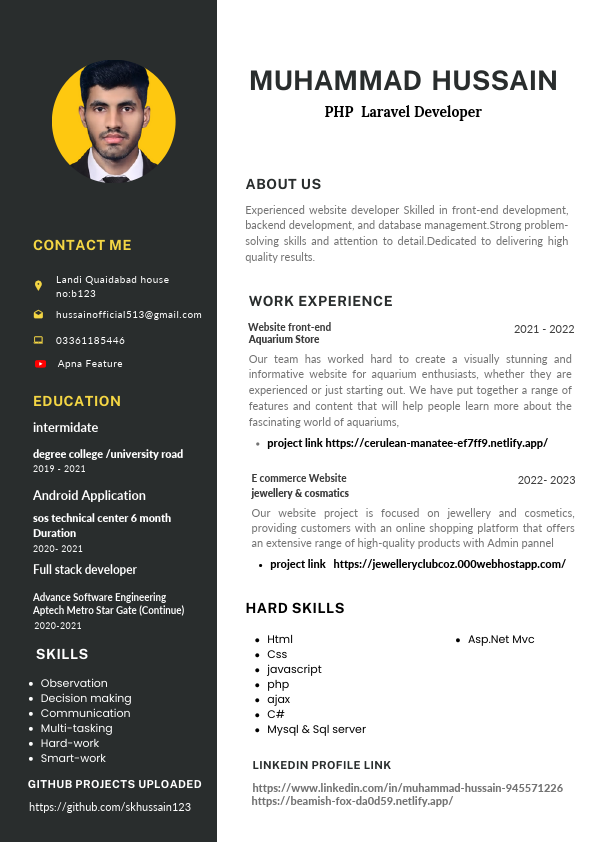 CONTACT ME

Landi Quaidabad house no:b123

hussainofficial513@gmail.com

03361185446

Apna Feature

EDUCATION

intermidate

degree college /university road
2019 - 2021

Android Application

sos technical center 6 month Duration
2020- 2021

Full stack developer

Advance Software Engineering
Aptech Metro Star Gate (Continue)
2020-2021

SKILLS

- Observation
- Decision making
- Communication
- Multi-tasking
- Hard-work
- Smart-work

GITHUB PROJECTS UPLOADED

https://github.com/skhussain123

MUHAMMAD HUSSAIN

PHP Laravel Developer

ABOUT US

Experienced website developer Skilled in front-end development, backend development, and database management.Strong problem-solving skills and attention to detail.Dedicated to delivering high quality results.

WORK EXPERIENCE

Website front-end
Aquarium Store

2021 - 2022

Our team has worked hard to create a visually stunning and informative website for aquarium enthusiasts, whether they are experienced or just starting out. We have put together a range of features and content that will help people learn more about the fascinating world of aquariums,

- project link https://cerulean-manatee-ef7ff9.netlify.app/

E commerce Website
jewellery & cosmatics

2022- 2023

Our website project is focused on jewellery and cosmetics, providing customers with an online shopping platform that offers an extensive range of high-quality products with Admin pannel

- project link https://jewelleryclubcoz.000webhostapp.com/

HARD SKILLS

- Html
- Css
- javascript
- php
- ajax
- C#
- Mysql & Sql server

- Asp.Net Mvc

LINKEDIN PROFILE LINK

https://www.linkedin.com/in/muhammad-hussain-945571226
https://beamish-fox-da0d59.netlify.app/